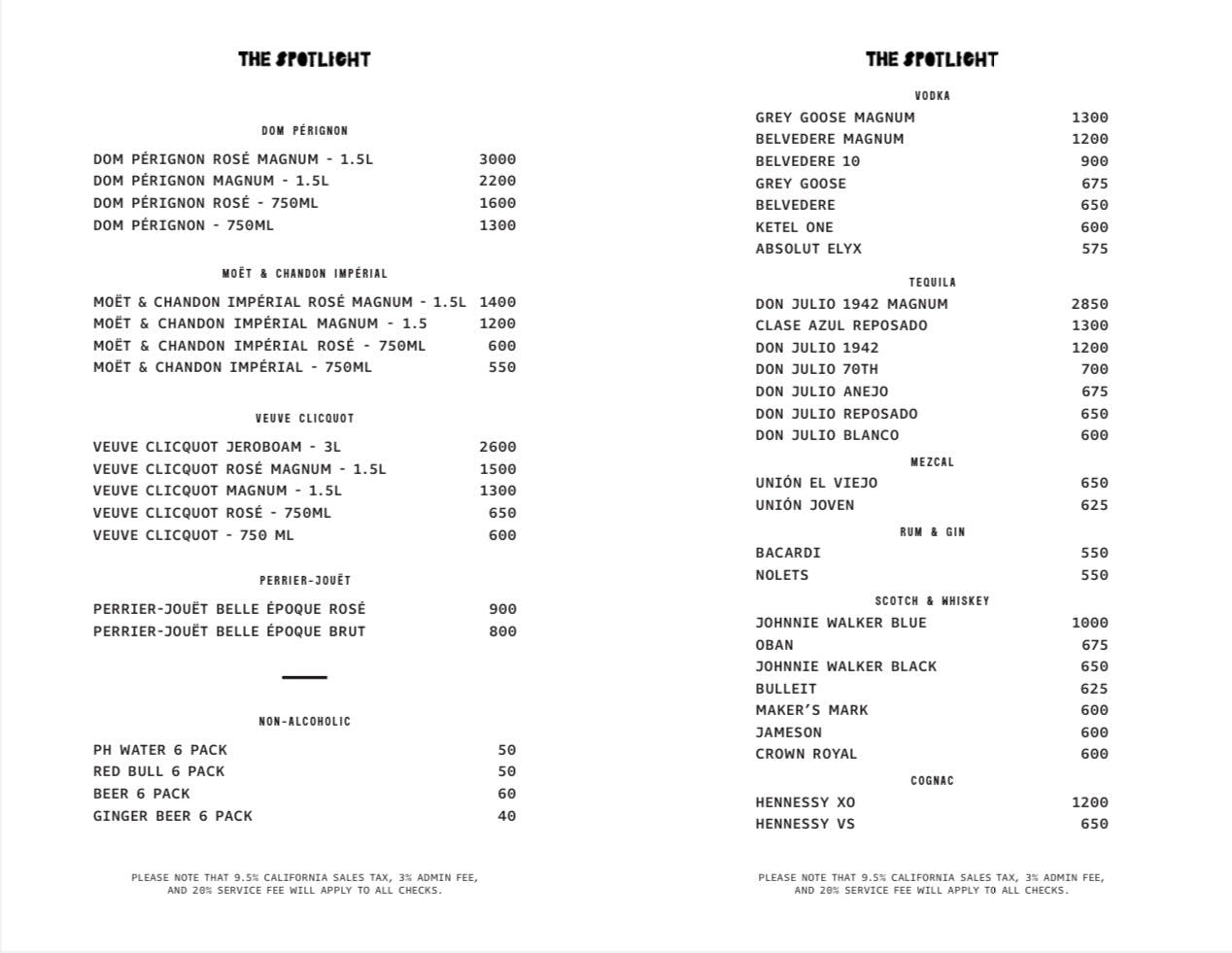 THE SPOTLIGHT

DOM PÉRIGNON

DOM PÉRIGNON ROSÉ MAGNUM - 1.5L 3000
DOM PÉRIGNON MAGNUM - 1.5L 2200
DOM PÉRIGNON ROSÉ - 750ML 1600
DOM PÉRIGNON - 750ML 1300

MOËT & CHANDON IMPÉRIAL

MOËT & CHANDON IMPÉRIAL ROSÉ MAGNUM - 1.5L 1400
MOËT & CHANDON IMPÉRIAL MAGNUM - 1.5 1200
MOËT & CHANDON IMPÉRIAL ROSÉ - 750ML 600
MOËT & CHANDON IMPÉRIAL - 750ML 550

VEUVE CLICQUOT

VEUVE CLICQUOT JEROBOAM - 3L 2600
VEUVE CLICQUOT ROSÉ MAGNUM - 1.5L 1500
VEUVE CLICQUOT MAGNUM - 1.5L 1300
VEUVE CLICQUOT ROSÉ - 750ML 650
VEUVE CLICQUOT - 750 ML 600

PERRIER-JOUËT

PERRIER-JOUËT BELLE ÉPOQUE ROSÉ 900
PERRIER-JOUËT BELLE ÉPOQUE BRUT 800

NON-ALCOHOLIC

PH WATER 6 PACK 50
RED BULL 6 PACK 50
BEER 6 PACK 60
GINGER BEER 6 PACK 40

PLEASE NOTE THAT 9.5% CALIFORNIA SALES TAX, 3% ADMIN FEE, AND 20% SERVICE FEE WILL APPLY TO ALL CHECKS.

THE SPOTLIGHT

VODKA

GREY GOOSE MAGNUM 1300
BELVEDERE MAGNUM 1200
BELVEDERE 10 900
GREY GOOSE 675
BELVEDERE 650
KETEL ONE 600
ABSOLUT ELYX 575

TEQUILA

DON JULIO 1942 MAGNUM 2850
CLASE AZUL REPOSADO 1300
DON JULIO 1942 1200
DON JULIO 70TH 700
DON JULIO ANEJO 675
DON JULIO REPOSADO 650
DON JULIO BLANCO 600

MEZCAL

UNIÓN EL VIEJO 650
UNIÓN JOVEN 625

RUM & GIN

BACARDI 550
NOLETS 550

SCOTCH & WHISKEY

JOHNNIE WALKER BLUE 1000
OBAN 675
JOHNNIE WALKER BLACK 650
BULLEIT 625
MAKER'S MARK 600
JAMESON 600
CROWN ROYAL 600

COGNAC

HENNESSY XO 1200
HENNESSY VS 650

PLEASE NOTE THAT 9.5% CALIFORNIA SALES TAX, 3% ADMIN FEE, AND 20% SERVICE FEE WILL APPLY TO ALL CHECKS.